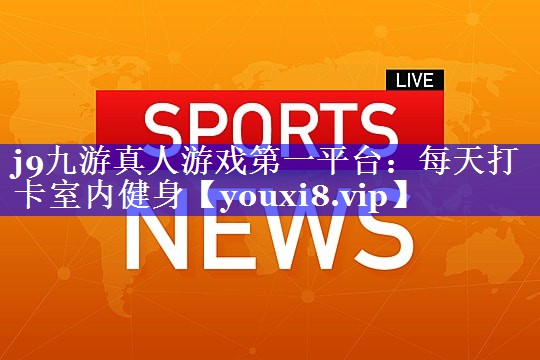 LIVE

SPORTS

j9九游真人游戏第一平台：每天打卡室内健身【youxi8.vip】

NEWS